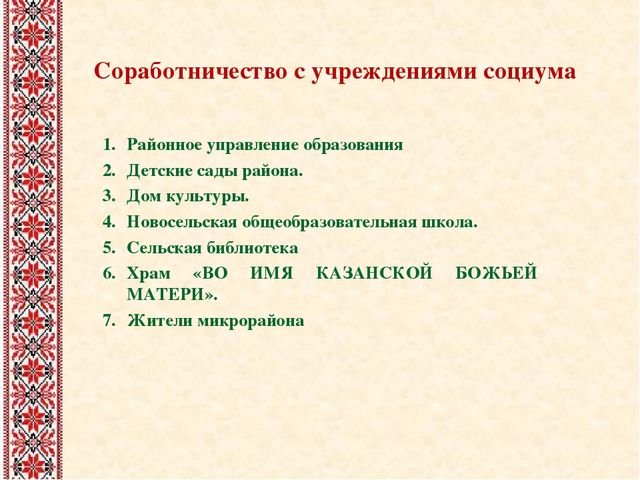 Соработничество с учреждениями социума

1. Районное управление образования
2. Детские сады района.
3. Дом культуры.
4. Новосельская общеобразовательная школа.
5. Сельская библиотека
6. Храм «ВО ИМЯ КАЗАНСКОЙ БОЖЬЕЙ МАТЕРИ».
7. Жители микрорайона